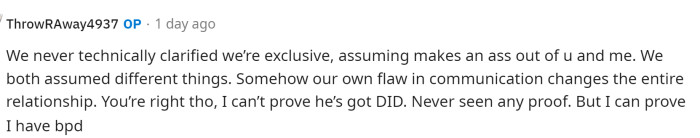 ThrowRAway4937 OP · 1 day ago

We never technically clarified we're exclusive, assuming makes an ass out of u and me. We both assumed different things. Somehow our own flaw in communication changes the entire relationship. You're right tho, I can't prove he's got DID. Never seen any proof. But I can prove I have bpd